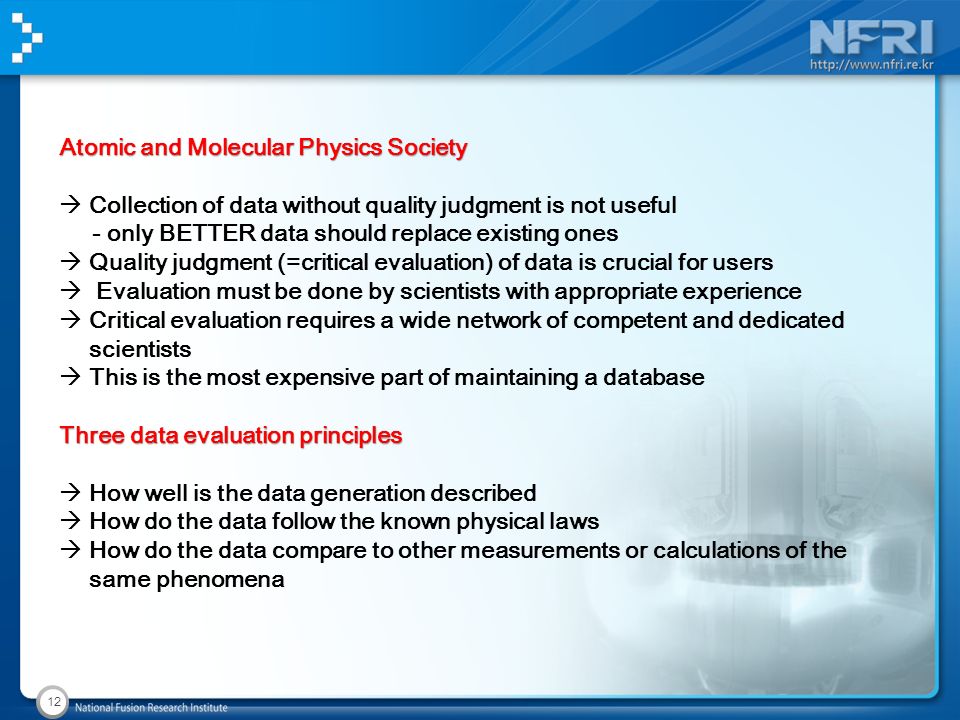 NFRI
http://www.nfri.re.kr

Atomic and Molecular Physics Society

→ Collection of data without quality judgment is not useful
- only BETTER data should replace existing ones
→ Quality judgment (=critical evaluation) of data is crucial for users
→ Evaluation must be done by scientists with appropriate experience
→ Critical evaluation requires a wide network of competent and dedicated scientists
→ This is the most expensive part of maintaining a database

Three data evaluation principles

→ How well is the data generation described
→ How do the data follow the known physical laws
→ How do the data compare to other measurements or calculations of the same phenomena

12
National Fusion Research Institute